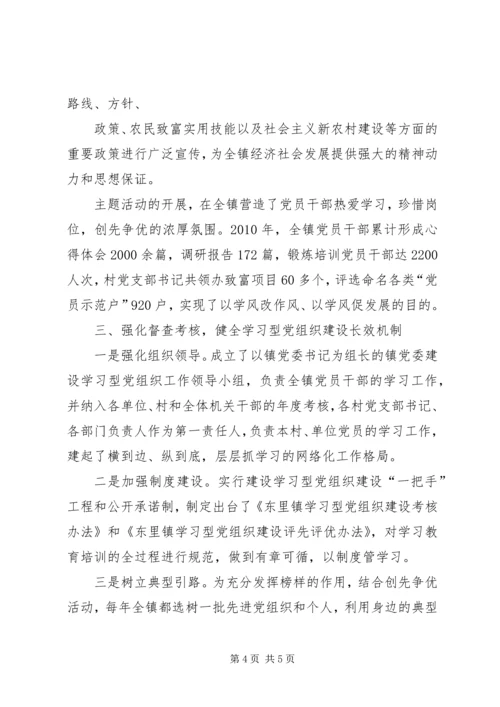 路线、方针、

政策、农民致富实用技能以及社会主义新农村建设等方面的重要政策进行广泛宣传，为全镇经济社会发展提供强大的精神动力和思想保证。

主题活动的开展，在全镇营造了党员干部热爱学习，珍惜岗位，创先争优的浓厚氛围。2010年，全镇党员干部累计形成心得体会2000余篇，调研报告172篇，锻炼培训党员干部达2200人次，村党支部书记共领办致富项目60多个，评选命名各类“党员示范户”920户，实现了以学风改作风、以学风促发展的目的。

三、强化督查考核，健全学习型党组织建设长效机制

一是强化组织领导。成立了以镇党委书记为组长的镇党委建设学习型党组织工作领导小组，负责全镇党员干部的学习工作，并纳入各单位、村和全体机关干部的年度考核，各村党支部书记、各部门负责人作为第一责任人，负责本村、单位党员的学习工作，建起了横到边、纵到底，层层抓学习的网络化工作格局。

二是加强制度建设。实行建设学习型党组织建设“一把手”工程和公开承诺制，制定出台了《东里镇学习型党组织建设考核办法》和《东里镇学习型党组织建设评先评优办法》，对学习教育培训的全过程进行规范，做到有章可循，以制度管学习。

三是树立典型引路。为充分发挥榜样的作用，结合创先争优活动，每年全镇都选树一批先进党组织和个人，利用身边的典型

第4页 共5页